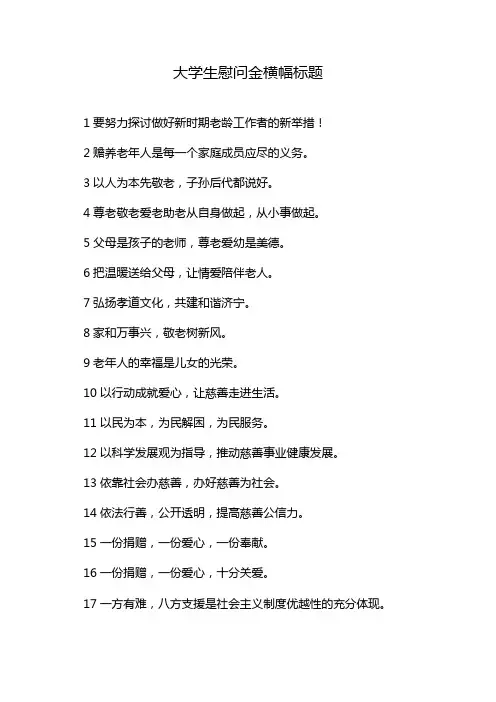 大学生慰问金横幅标题

1 要努力探讨做好新时期老龄工作者的新举措！

2 赡养老年人是每一个家庭成员应尽的义务。

3 以人为本先敬老，子孙后代都说好。

4 尊老敬老爱老助老从自身做起，从小事做起。

5 父母是孩子的老师，尊老爱幼是美德。

6 把温暖送给父母，让情爱陪伴老人。

7 弘扬孝道文化，共建和谐济宁。

8 家和万事兴，敬老树新风。

9 老年人的幸福是儿女的光荣。

10 以行动成就爱心，让慈善走进生活。

11 以民为本，为民解困，为民服务。

12 以科学发展观为指导，推动慈善事业健康发展。

13 依靠社会办慈善，办好慈善为社会。

14 依法行善，公开透明，提高慈善公信力。

15 一份捐赠，一份爱心，一份奉献。

16 一份捐赠，一份爱心，十分关爱。

17 一方有难，八方支援是社会主义制度优越性的充分体现。